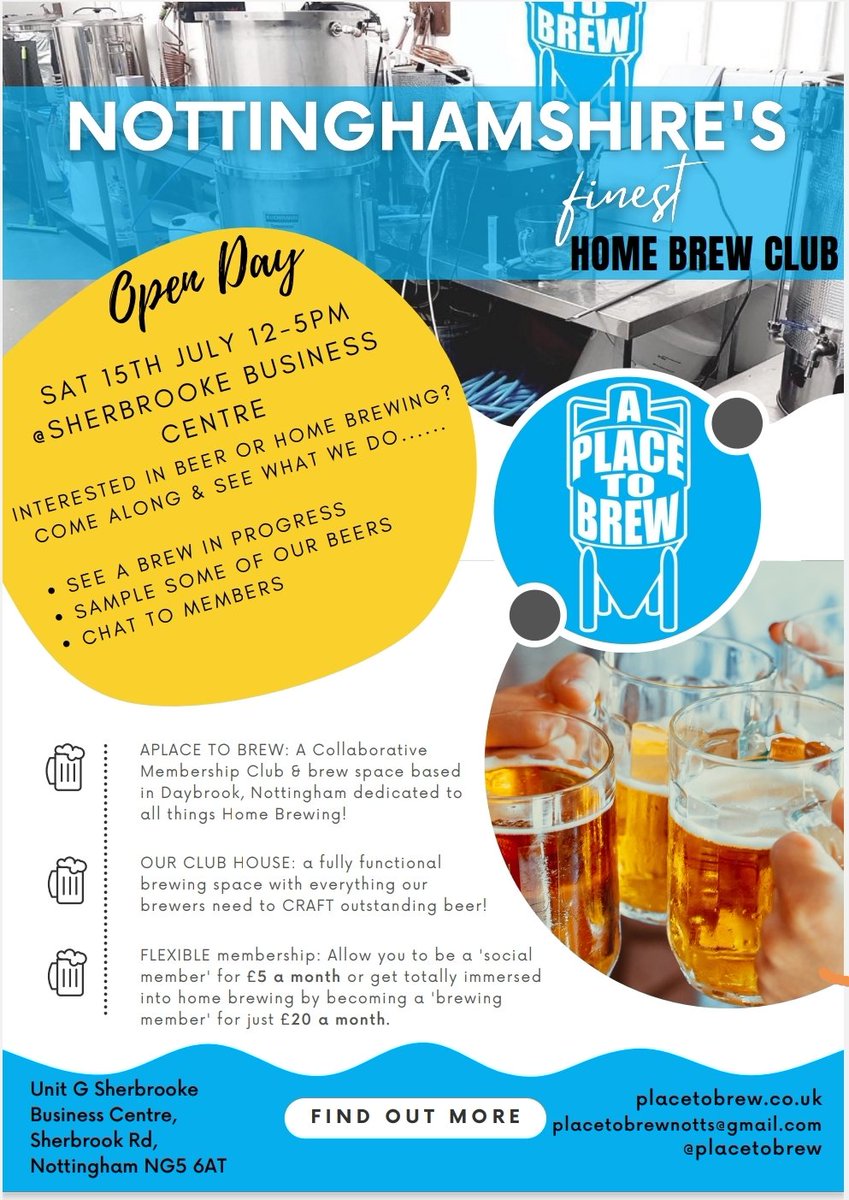 BREW

NOTTINGHAMSHIRE'S
finest
HOME BREW CLUB

Open Day

SAT 15TH JULY 12-5PM
@SHERBROOKE BUSINESS CENTRE

INTERESTED IN BEER OR HOME BREWING? COME ALONG & SEE WHAT WE DO......

• SEE A BREW IN PROGRESS
• SAMPLE SOME OF OUR BEERS
• CHAT TO MEMBERS

A PLACE TO BREW

APLACE TO BREW: A Collaborative Membership Club & brew space based in Daybrook, Nottingham dedicated to all things Home Brewing!

OUR CLUB HOUSE: a fully functional brewing space with everything our brewers need to CRAFT outstanding beer!

FLEXIBLE membership: Allow you to be a 'social member' for £5 a month or get totally immersed into home brewing by becoming a 'brewing member' for just £20 a month.

Unit G Sherbrooke Business Centre, Sherbrook Rd, Nottingham NG5 6AT

FIND OUT MORE

placetobrew.co.uk
placetobrewnotts@gmail.com
@placetobrew